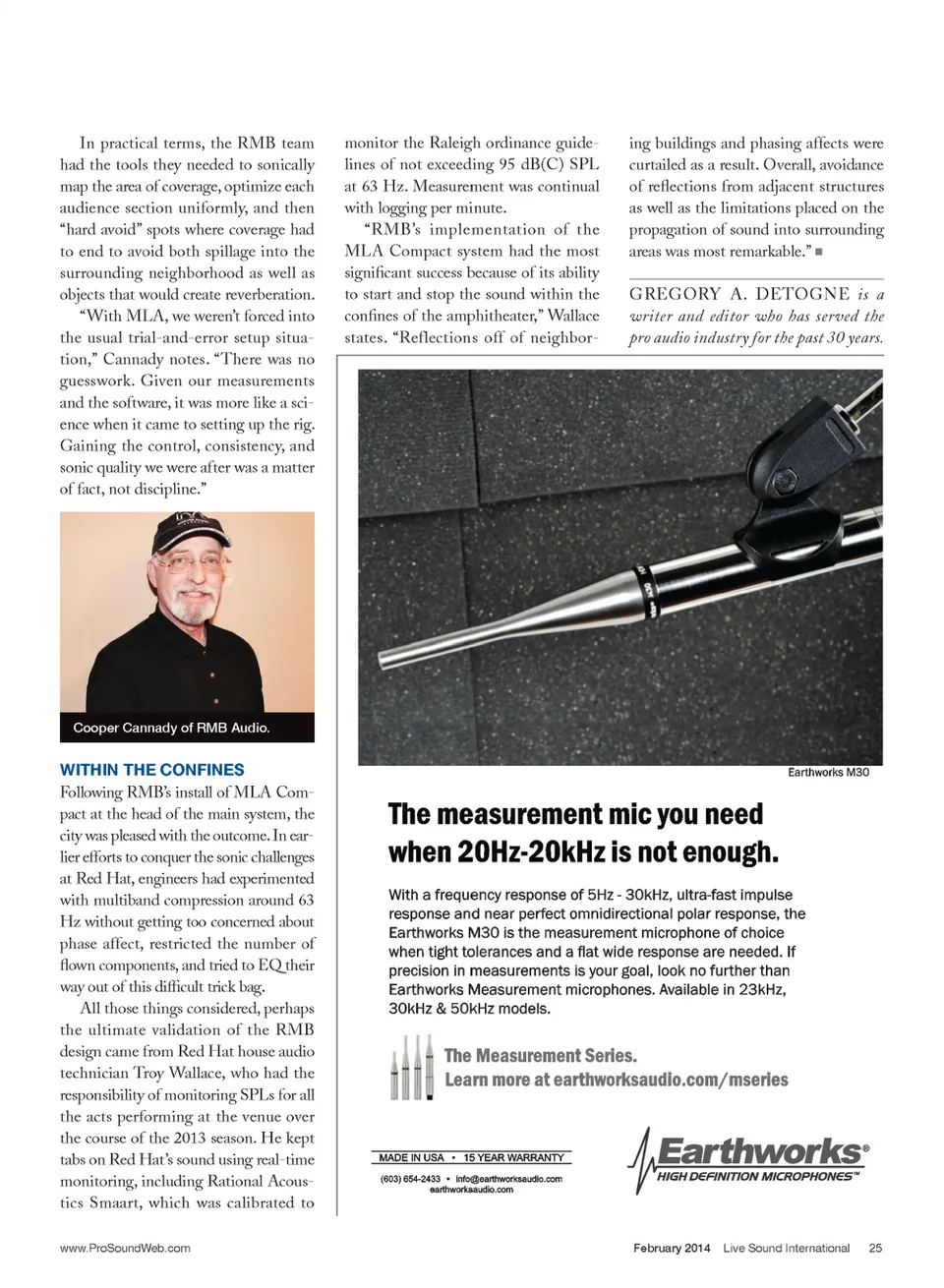 In practical terms, the RMB team had the tools they needed to sonically map the area of coverage, optimize each audience section uniformly, and then "hard avoid" spots where coverage had to end to avoid both spillage into the surrounding neighborhood as well as objects that would create reverberation.

"With MLA, we weren't forced into the usual trial-and-error setup situation," Cannady notes. "There was no guesswork. Given our measurements and the software, it was more like a science when it came to setting up the rig. Gaining the control, consistency, and sonic quality we were after was a matter of fact, not discipline."

Cooper Cannady of RMB Audio.

WITHIN THE CONFINES

Following RMB's install of MLA Compact at the head of the main system, the city was pleased with the outcome. In earlier efforts to conquer the sonic challenges at Red Hat, engineers had experimented with multiband compression around 63 Hz without getting too concerned about phase affect, restricted the number of flown components, and tried to EQ their way out of this difficult trick bag.

All those things considered, perhaps the ultimate validation of the RMB design came from Red Hat house audio technician Troy Wallace, who had the responsibility of monitoring SPLs for all the acts performing at the venue over the course of the 2013 season. He kept tabs on Red Hat's sound using real-time monitoring, including Rational Acoustics Smaart, which was calibrated to monitor the Raleigh ordinance guidelines of not exceeding 95 dB(C) SPL at 63 Hz. Measurement was continual with logging per minute.

"RMB's implementation of the MLA Compact system had the most significant success because of its ability to start and stop the sound within the confines of the amphitheater," Wallace states. "Reflections off of neighboring buildings and phasing affects were curtailed as a result. Overall, avoidance of reflections from adjacent structures as well as the limitations placed on the propagation of sound into surrounding areas was most remarkable." ■

GREGORY A. DETOGNE is a writer and editor who has served the pro audio industry for the past 30 years.

Earthworks M30

The measurement mic you need when 20Hz-20kHz is not enough.

With a frequency response of 5Hz - 30kHz, ultra-fast impulse response and near perfect omnidirectional polar response, the Earthworks M30 is the measurement microphone of choice when tight tolerances and a flat wide response are needed. If precision in measurements is your goal, look no further than Earthworks Measurement microphones. Available in 23kHz, 30kHz & 50kHz models.

The Measurement Series.
Learn more at earthworksaudio.com/mseries

MADE IN USA • 15 YEAR WARRANTY
(603) 654-2433 • info@earthworksaudio.com
earthworksaudio.com

Earthworks®
HIGH DEFINITION MICROPHONES™

www.ProSoundWeb.com

February 2014 Live Sound International 25